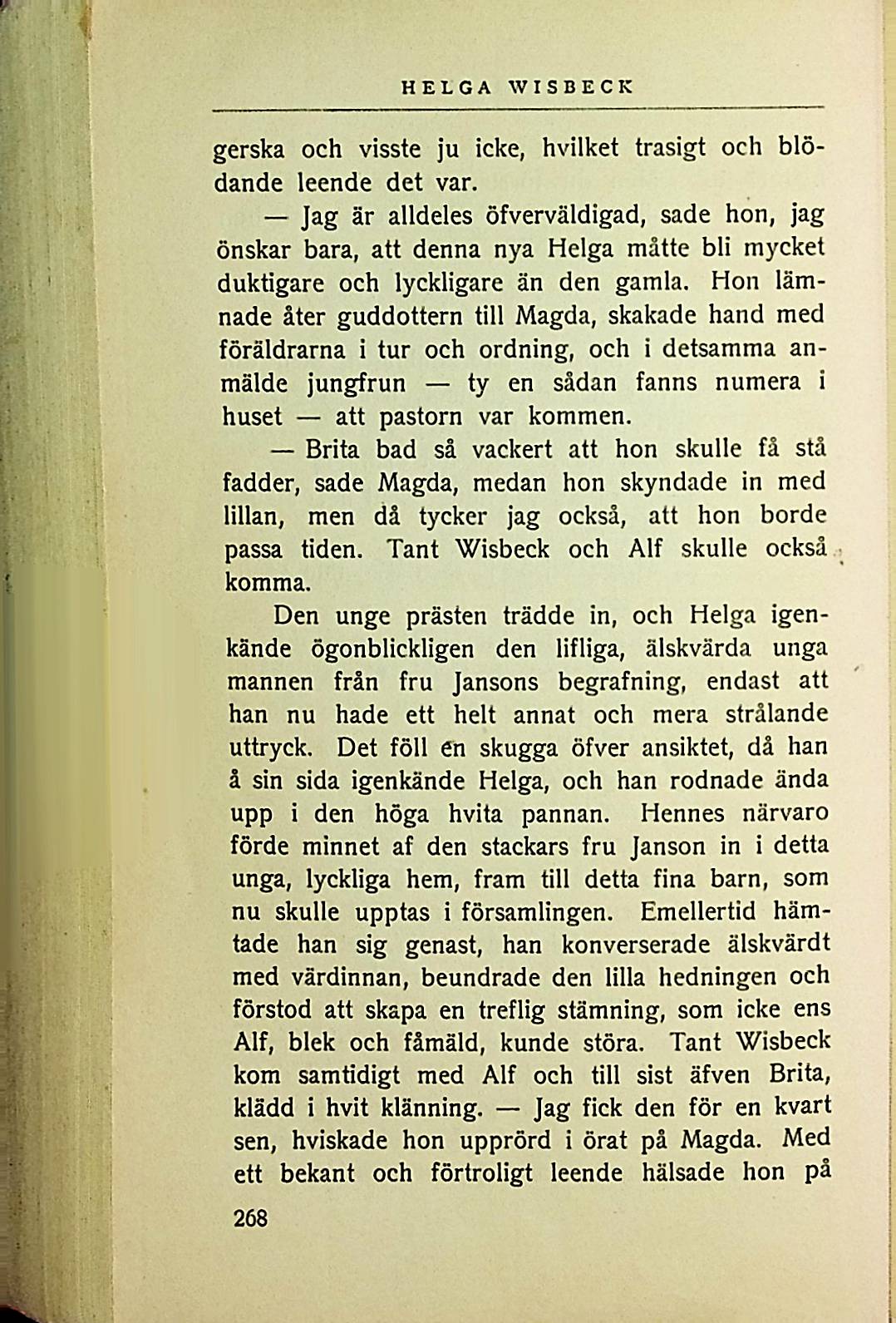 HELGA WISBECK

gerska och visste ju icke, hvilket trasigt och blödande leende det var.

— Jag är alldeles öfverväldigad, sade hon, jag önskar bara, att denna nya Helga måtte bli mycket duktigare och lyckligare än den gamla. Hon lämnade åter guddottern till Magda, skakade hand med föräldrarna i tur och ordning, och i detsamma anmälde jungfrun — ty en sådan fanns numera i huset — att pastorn var kommen.

— Brita bad så vackert att hon skulle få stå fadder, sade Magda, medan hon skyndade in med lillan, men då tycker jag också, att hon borde passa tiden. Tant Wisbeck och Alf skulle också komma.

Den unge prästen trädde in, och Helga igenkände ögonblickligen den lifliga, älskvärda unga mannen från fru Jansons begrafning, endast att han nu hade ett helt annat och mera strålande uttryck. Det föll en skugga öfver ansiktet, då han å sin sida igenkände Helga, och han rodnade ända upp i den höga hvita pannan. Hennes närvaro förde minnet af den stackars fru Janson in i detta unga, lyckliga hem, fram till detta fina barn, som nu skulle upptas i församlingen. Emellertid hämtade han sig genast, han konverserade älskvärdt med värdinnan, beundrade den lilla hedningen och förstod att skapa en treflig stämning, som icke ens Alf, blek och fåmäld, kunde störa. Tant Wisbeck kom samtidigt med Alf och till sist äfven Brita, klädd i hvit klänning. — Jag fick den för en kvart sen, hviskade hon upprörd i örat på Magda. Med ett bekant och förtroligt leende hälsade hon på

268